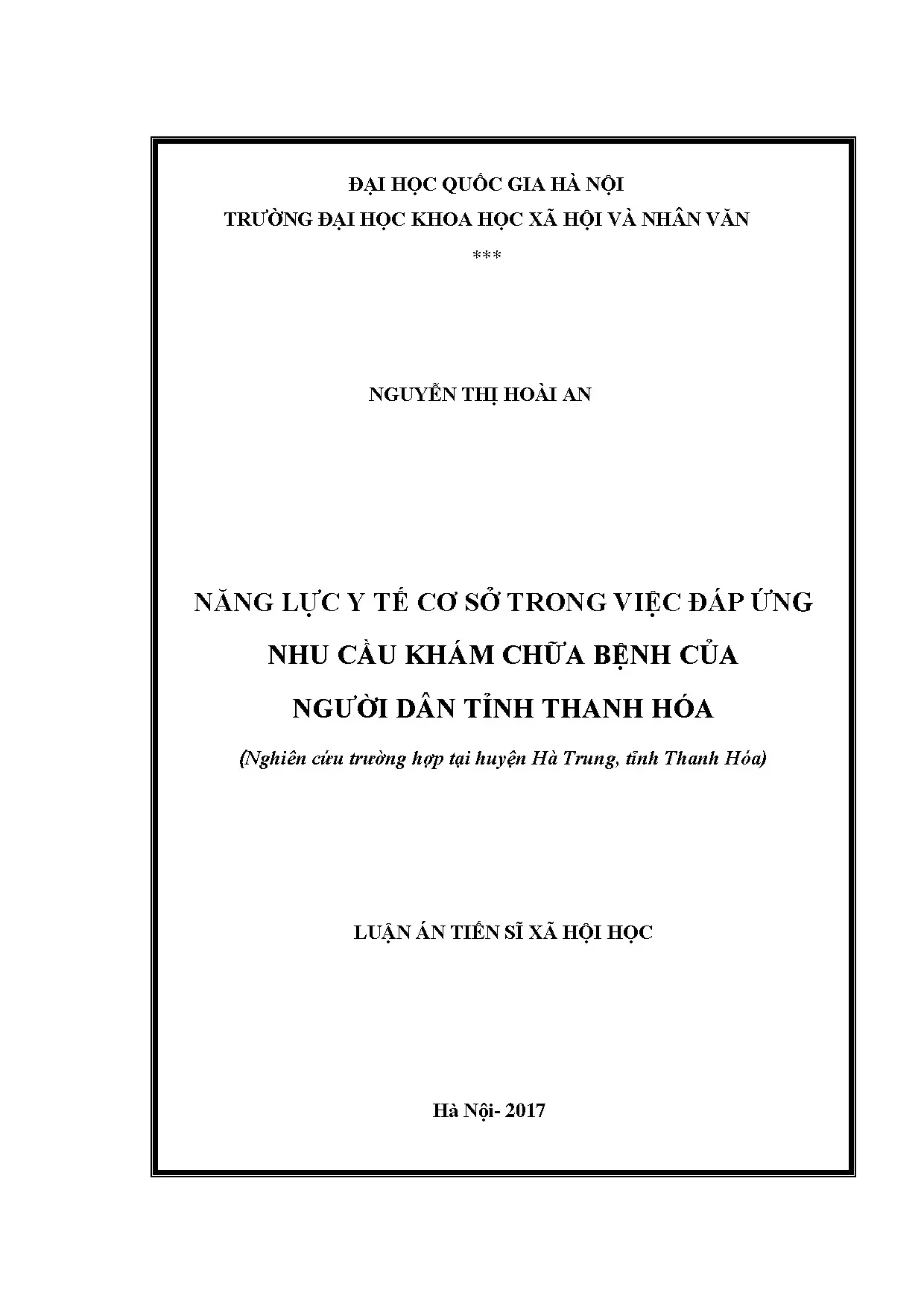 ĐẠI HỌC QUỐC GIA HÀ NỘI
TRƯỜNG ĐẠI HỌC KHOA HỌC XÃ HỘI VÀ NHÂN VĂN
***

NGUYỄN THỊ HOÀI AN

NĂNG LỰC Y TẾ CƠ SỞ TRONG VIỆC ĐÁP ỨNG NHU CẦU KHÁM CHỮA BỆNH CỦA NGƯỜI DÂN TỈNH THANH HÓA

(Nghiên cứu trường hợp tại huyện Hà Trung, tỉnh Thanh Hóa)

LUẬN ÁN TIẾN SĨ XÃ HỘI HỌC

Hà Nội- 2017